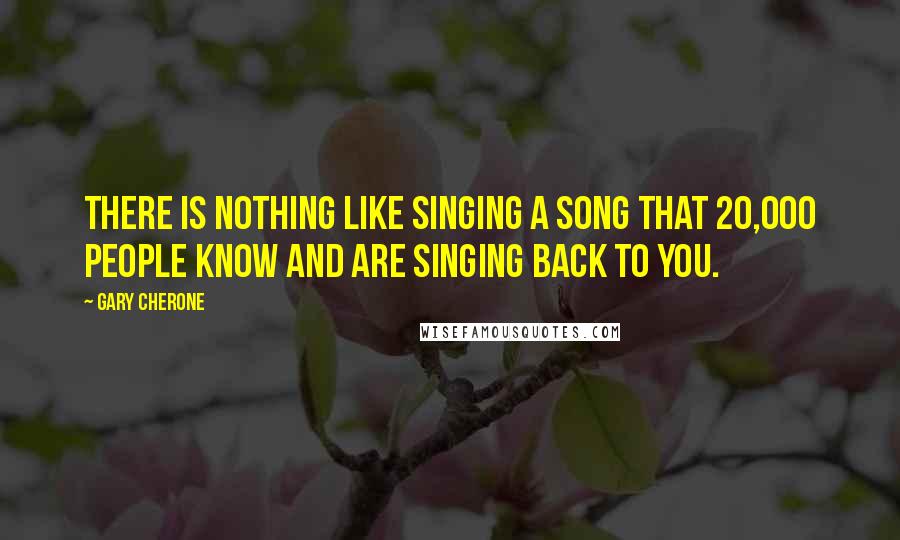 THERE IS NOTHING LIKE SINGING A SONG THAT 20,000 PEOPLE KNOW AND ARE SINGING BACK TO YOU.

~ GARY CHERONE

WISEFAMOUSQUOTES.COM